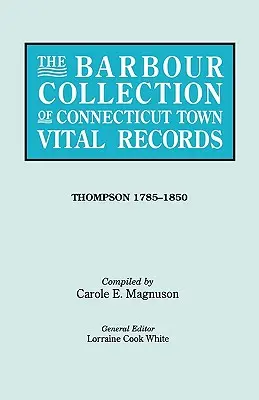 THE BARBOUR COLLECTION OF CONNECTICUT TOWN VITAL RECORDS

THOMPSON 1785–1850

Compiled by
Carole E. Magnuson

General Editor
Lorraine Cook White